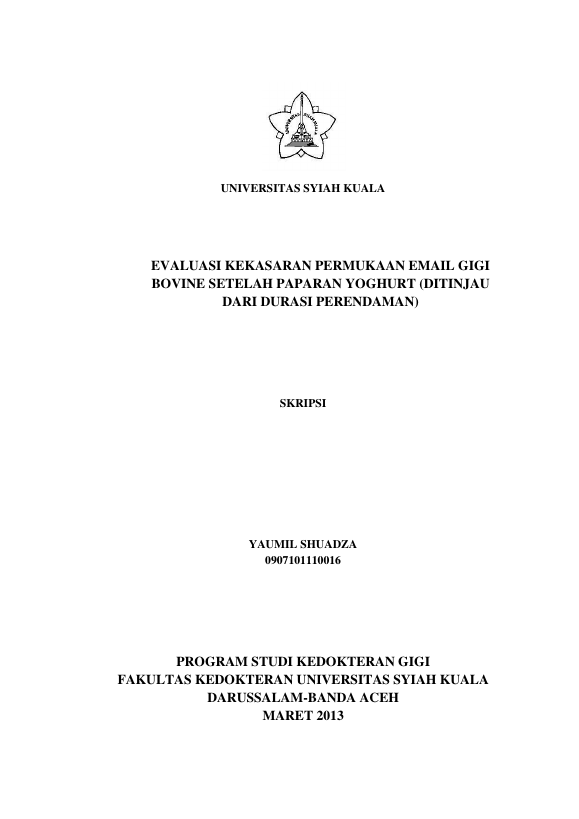 UNIVERSITAS SYIAH KUALA

UNIVERSITAS SYIAH KUALA

EVALUASI KEKASARAN PERMUKAAN EMAIL GIGI BOVINE SETELAH PAPARAN YOGHURT (DITINJAU DARI DURASI PERENDAMAN)

SKRIPSI

YAUMIL SHUADZA
0907101110016

PROGRAM STUDI KEDOKTERAN GIGI
FAKULTAS KEDOKTERAN UNIVERSITAS SYIAH KUALA
DARUSSALAM-BANDA ACEH
MARET 2013